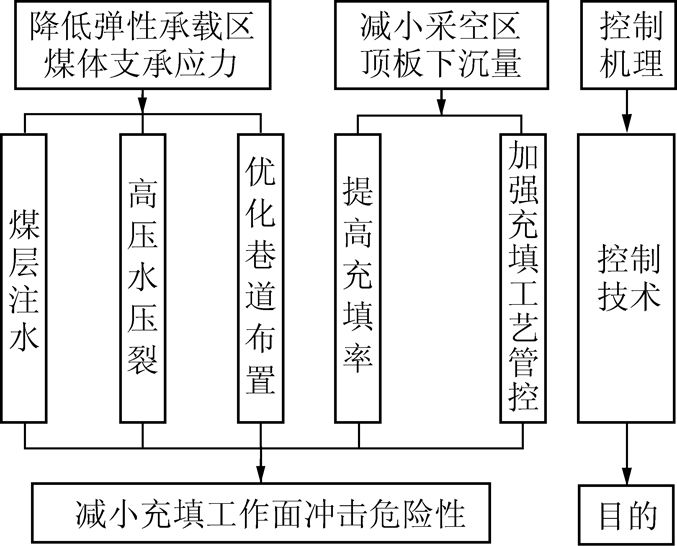 降低弹性承载区煤体支承应力

减小采空区顶板下沉量

控制机理

煤层注水

高压水压裂

优化巷道布置

提高充填率

加强充填工艺管控

控制技术

减小充填工作面冲击危险性

目的